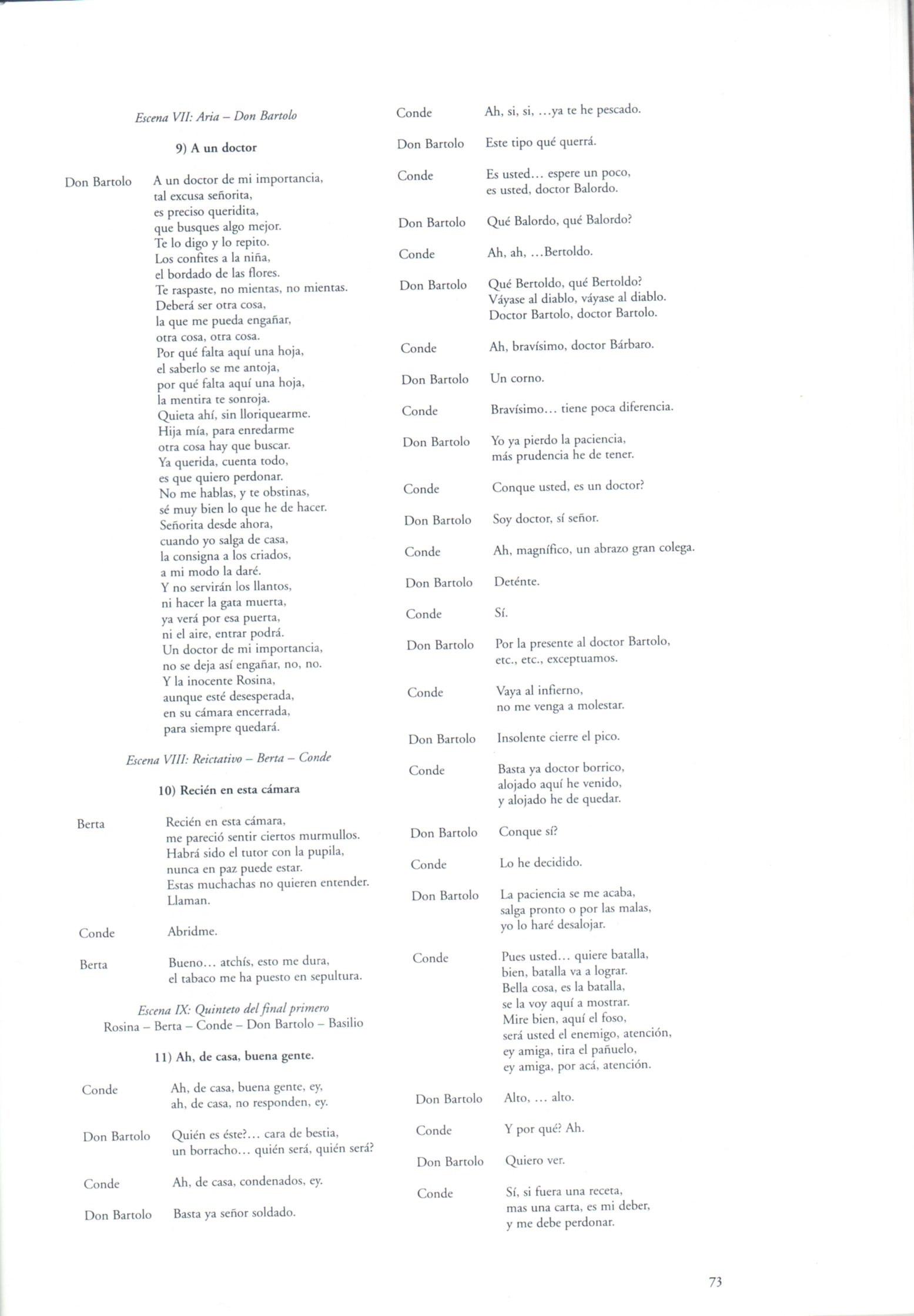 Escena VII: Aria – Don Bartolo

9) A un doctor

Don Bartolo
A un doctor de mi importancia,
tal excusa señorita,
es preciso queridita,
que busques algo mejor.
Te lo digo y lo repito.
Los confites a la niña,
el bordado de las flores.
Te raspaste, no mientas, no mientas.
Deberá ser otra cosa,
la que me pueda engañar,
otra cosa, otra cosa.
Por qué falta aquí una hoja,
el saberlo se me antoja,
por qué falta aquí una hoja,
la mentira te sonroja.
Quieta ahí, sin lloriquearme.
Hija mía, para enredarme
otra cosa hay que buscar.
Ya querida, cuenta todo,
es que quiero perdonar.
No me hablas, y te obstinas,
sé muy bien lo que he de hacer.
Señorita desde ahora,
cuando yo salga de casa,
la consigna a los criados,
a mi modo la daré.
Y no servirán los llantos,
ni hacer la gata muerta,
ya verá por esa puerta,
ni el aire, entrar podrá.
Un doctor de mi importancia,
no se deja así engañar, no, no.
Y la inocente Rosina,
aunque esté desesperada,
en su cámara encerrada,
para siempre quedará.

Escena VIII: Reictativo – Berta – Conde

10) Recién en esta cámara

Berta
Recién en esta cámara,
me pareció sentir ciertos murmullos.
Habrá sido el tutor con la pupila,
nunca en paz puede estar.
Estas muchachas no quieren entender.
Llaman.

Conde
Abridme.

Berta
Bueno... atchís, esto me dura,
el tabaco me ha puesto en sepultura.

Escena IX: Quinteto del final primero
Rosina – Berta – Conde – Don Bartolo – Basilio

11) Ah, de casa, buena gente.

Conde
Ah, de casa, buena gente, ey,
ah, de casa, no responden, ey.

Don Bartolo
Quién es éste?... cara de bestia,
un borracho... quién será, quién será?

Conde
Ah, de casa, condenados, ey.

Don Bartolo
Basta ya señor soldado.

Conde
Ah, si, si, ...ya te he pescado.

Don Bartolo
Este tipo qué querrá.

Conde
Es usted... espere un poco,
es usted, doctor Balordo.

Don Bartolo
Qué Balordo, qué Balordo?

Conde
Ah, ah, ...Bertoldo.

Don Bartolo
Qué Bertoldo, qué Bertoldo?
Váyase al diablo, váyase al diablo.
Doctor Bartolo, doctor Bartolo.

Conde
Ah, bravísimo, doctor Bárbaro.

Don Bartolo
Un corno.

Conde
Bravísimo... tiene poca diferencia.

Don Bartolo
Yo ya pierdo la paciencia,
más prudencia he de tener.

Conde
Conque usted, es un doctor?

Don Bartolo
Soy doctor, sí señor.

Conde
Ah, magnífico, un abrazo gran colega.

Don Bartolo
Deténte.

Conde
Sí.

Don Bartolo
Por la presente al doctor Bartolo,
etc., etc., exceptuamos.

Conde
Vaya al infierno,
no me venga a molestar.

Don Bartolo
Insolente cierre el pico.

Conde
Basta ya doctor borrico,
alojado aquí he venido,
y alojado he de quedar.

Don Bartolo
Conque sí?

Conde
Lo he decidido.

Don Bartolo
La paciencia se me acaba,
salga pronto o por las malas,
yo lo haré desalojar.

Conde
Pues usted... quiere batalla,
bien, batalla va a lograr.
Bella cosa, es la batalla,
se la voy aquí a mostrar.
Mire bien, aquí el foso,
será usted el enemigo, atención,
ey amiga, tira el pañuelo,
ey amiga, por acá, atención.

Don Bartolo
Alto, ... alto.

Conde
Y por qué? Ah.

Don Bartolo
Quiero ver.

Conde
Sí, si fuera una receta,
mas una carta, es mi deber,
y me debe perdonar.

73